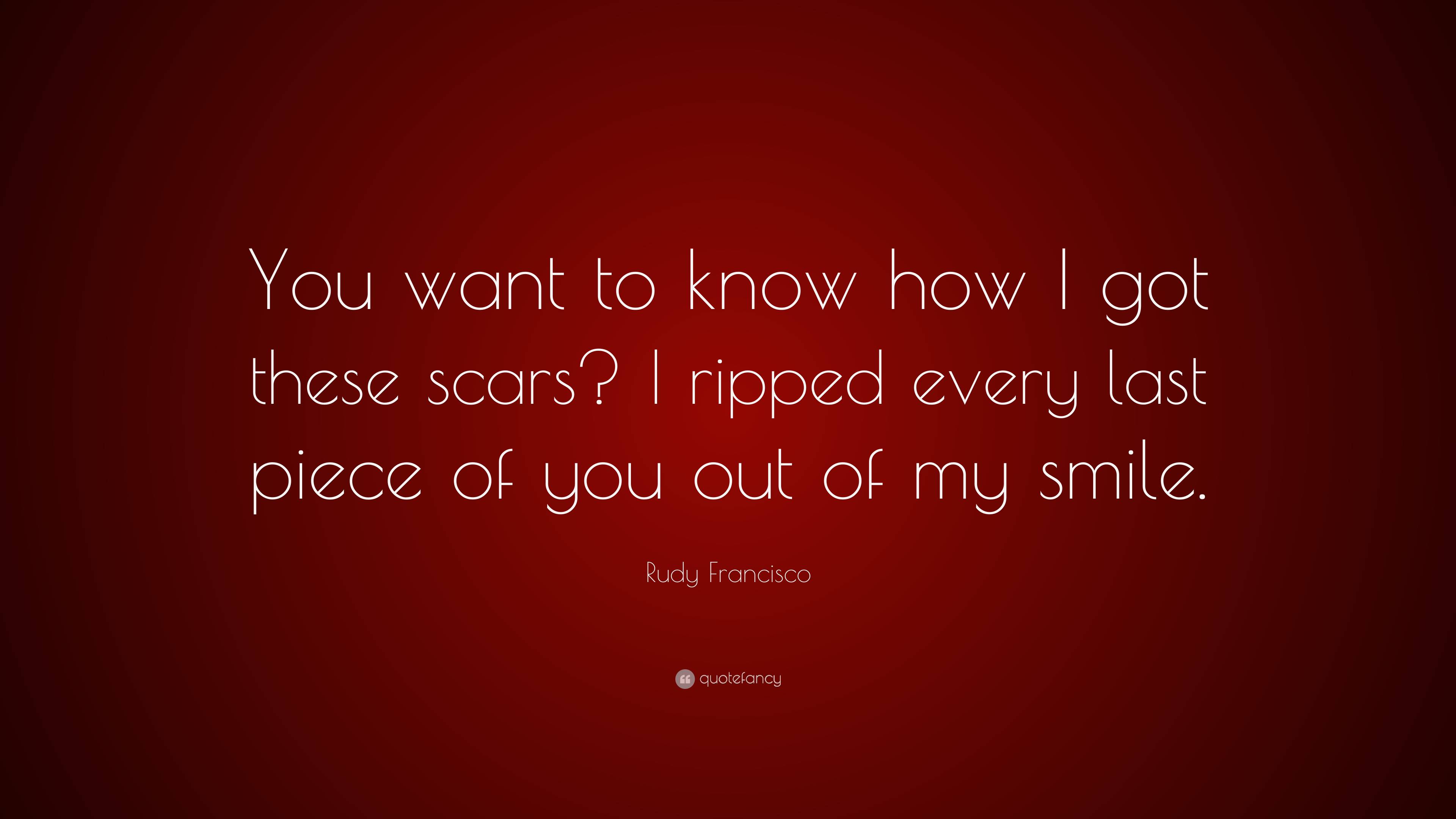 You want to know how I got these scars? I ripped every last piece of you out of my smile.

Rudy Francisco

quotefancy